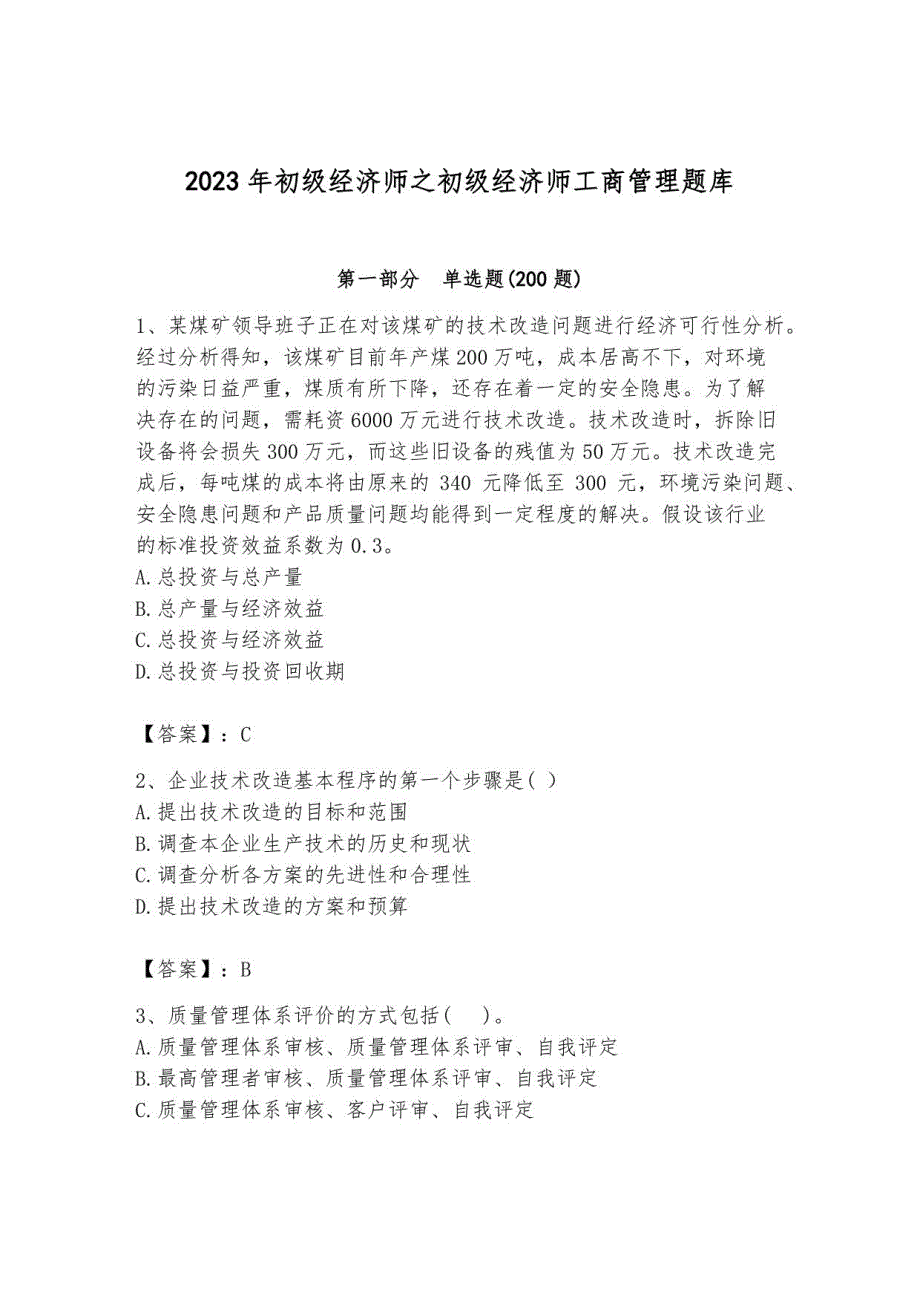 2023 年初级经济师之初级经济师工商管理题库

第一部分　单选题(200 题)

1、某煤矿领导班子正在对该煤矿的技术改造问题进行经济可行性分析。经过分析得知，该煤矿目前年产煤 200 万吨，成本居高不下，对环境的污染日益严重，煤质有所下降，还存在着一定的安全隐患。为了解决存在的问题，需耗资 6000 万元进行技术改造。技术改造时，拆除旧设备将会损失 300 万元，而这些旧设备的残值为 50 万元。技术改造完成后，每吨煤的成本将由原来的 340 元降低至 300 元，环境污染问题、安全隐患问题和产品质量问题均能得到一定程度的解决。假设该行业的标准投资效益系数为 0.3。
A.总投资与总产量
B.总产量与经济效益
C.总投资与经济效益
D.总投资与投资回收期

【答案】：C

2、企业技术改造基本程序的第一个步骤是( )
A.提出技术改造的目标和范围
B.调查本企业生产技术的历史和现状
C.调查分析各方案的先进性和合理性
D.提出技术改造的方案和预算

【答案】：B

3、质量管理体系评价的方式包括(　 )。
A.质量管理体系审核、质量管理体系评审、自我评定
B.最高管理者审核、质量管理体系评审、自我评定
C.质量管理体系审核、客户评审、自我评定